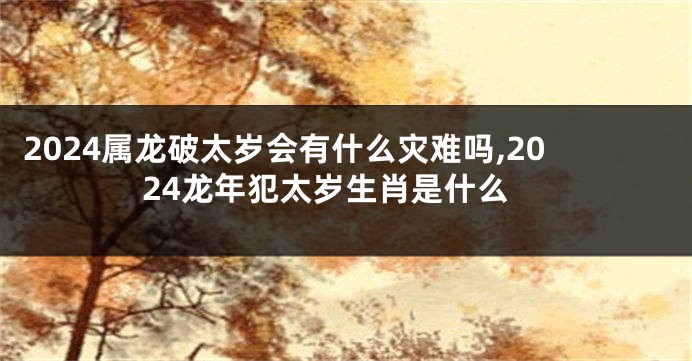 2024属龙破太岁会有什么灾难吗,2024龙年犯太岁生肖是什么